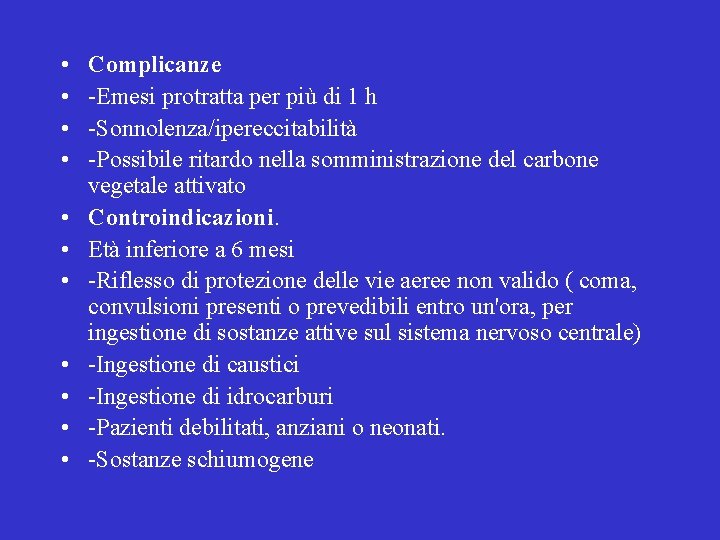 • Complicanze
• -Emesi protratta per più di 1 h
• -Sonnolenza/ipereccitabilità
• -Possibile ritardo nella somministrazione del carbone vegetale attivato
• Controindicazioni.
• Età inferiore a 6 mesi
• -Riflesso di protezione delle vie aeree non valido ( coma, convulsioni presenti o prevedibili entro un'ora, per ingestione di sostanze attive sul sistema nervoso centrale)
• -Ingestione di caustici
• -Ingestione di idrocarburi
• -Pazienti debilitati, anziani o neonati.
• -Sostanze schiumogene